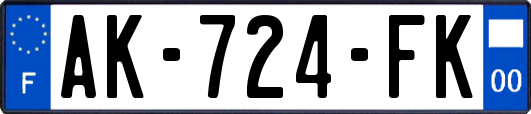 F
AK-724-FK
00